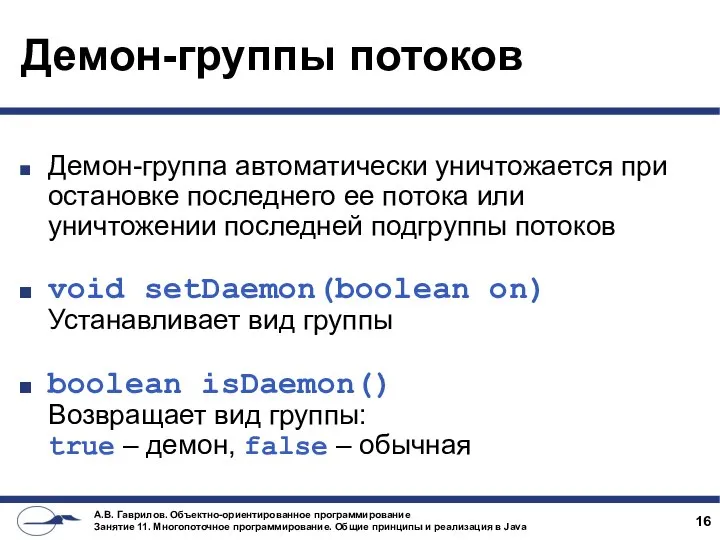 Демон-группы потоков

Демон-группа автоматически уничтожается при остановке последнего ее потока или уничтожении последней подгруппы потоков

void setDaemon(boolean on)
Устанавливает вид группы

boolean isDaemon()
Возвращает вид группы:
true – демон, false – обычная

А.В. Гаврилов. Объектно-ориентированное программирование
Занятие 11. Многопоточное программирование. Общие принципы и реализация в Java

16